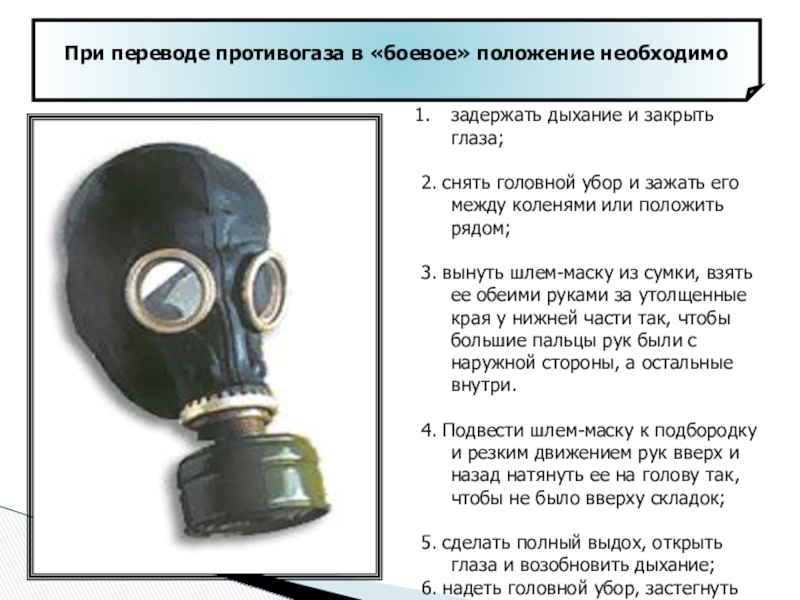 При переводе противогаза в «боевое» положение необходимо

1. задержать дыхание и закрыть глаза;

2. снять головной убор и зажать его между коленями или положить рядом;

3. вынуть шлем-маску из сумки, взять ее обеими руками за утолщенные края у нижней части так, чтобы большие пальцы рук были с наружной стороны, а остальные внутри.

4. Подвести шлем-маску к подбородку и резким движением рук вверх и назад натянуть ее на голову так, чтобы не было вверху складок;

5. сделать полный выдох, открыть глаза и возобновить дыхание;

6. надеть головной убор, застегнуть